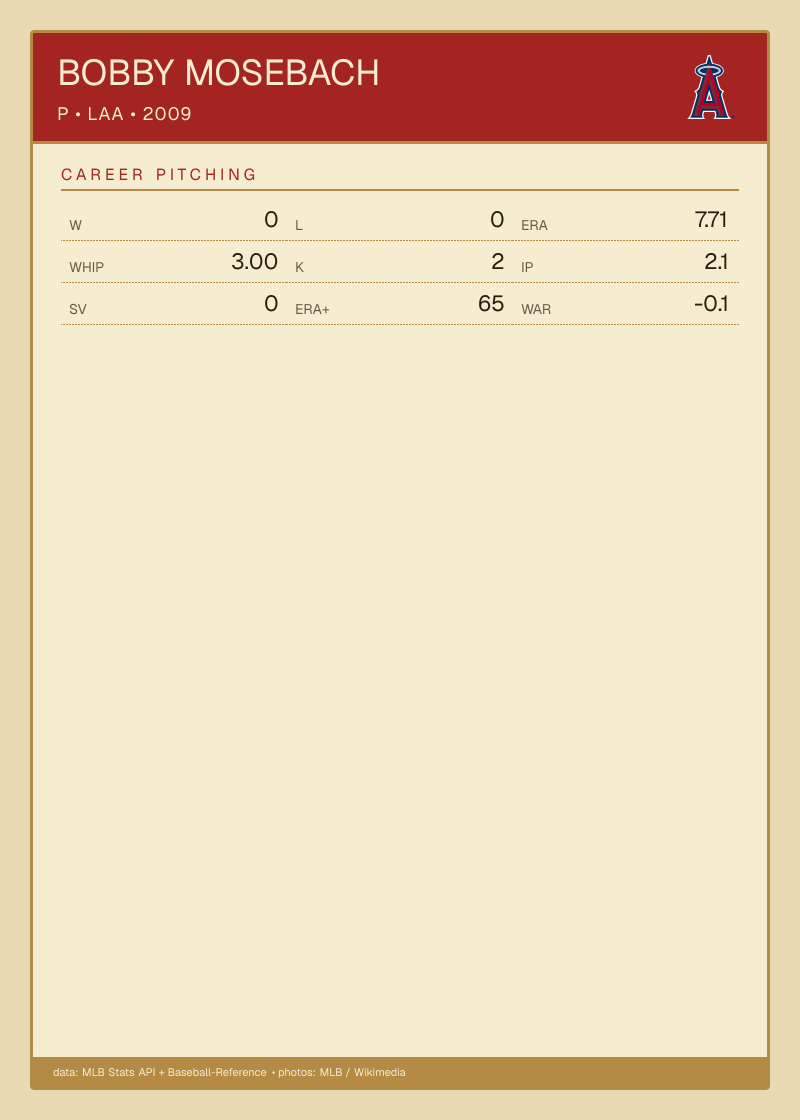 BOBBY MOSEBACH

P • LAA • 2009

CAREER PITCHING

W 0 L 0 ERA 7.71

WHIP 3.00 K 2 IP 2.1

SV 0 ERA+ 65 WAR -0.1

data: MLB Stats API + Baseball-Reference • photos: MLB / Wikimedia